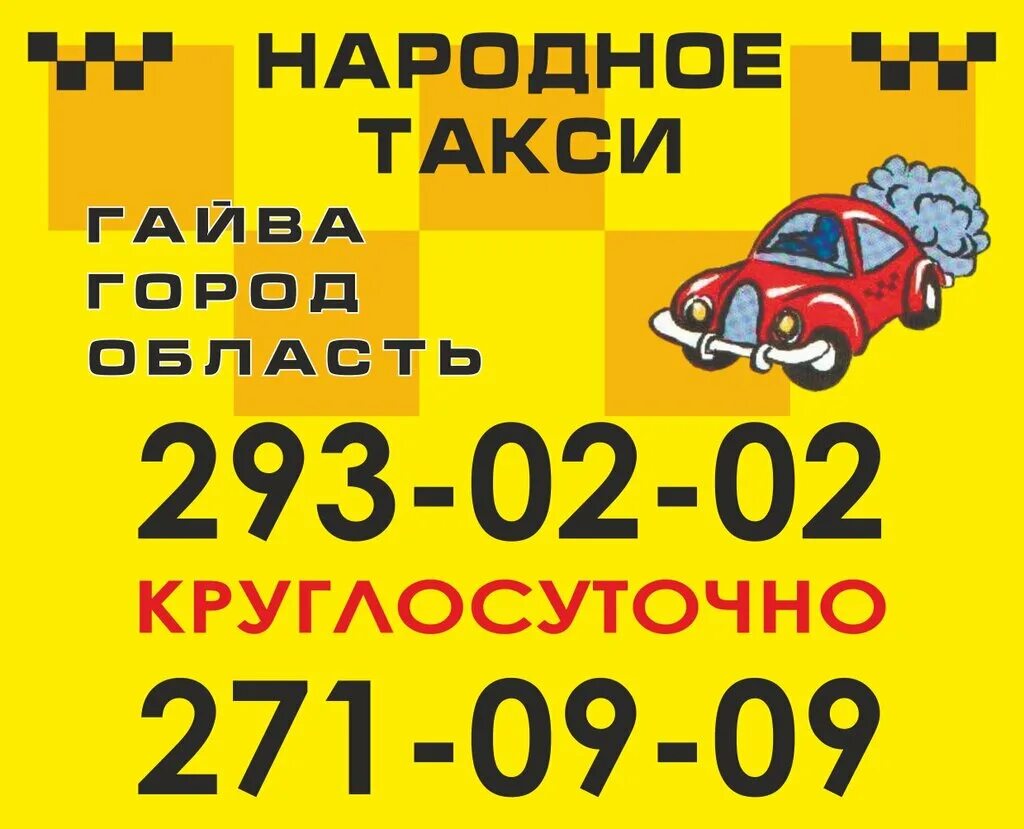 НАРОДНОЕ ТАКСИ

ГАЙВА
ГОРОД
ОБЛАСТЬ

293-02-02
КРУГЛОСУТОЧНО
271-09-09